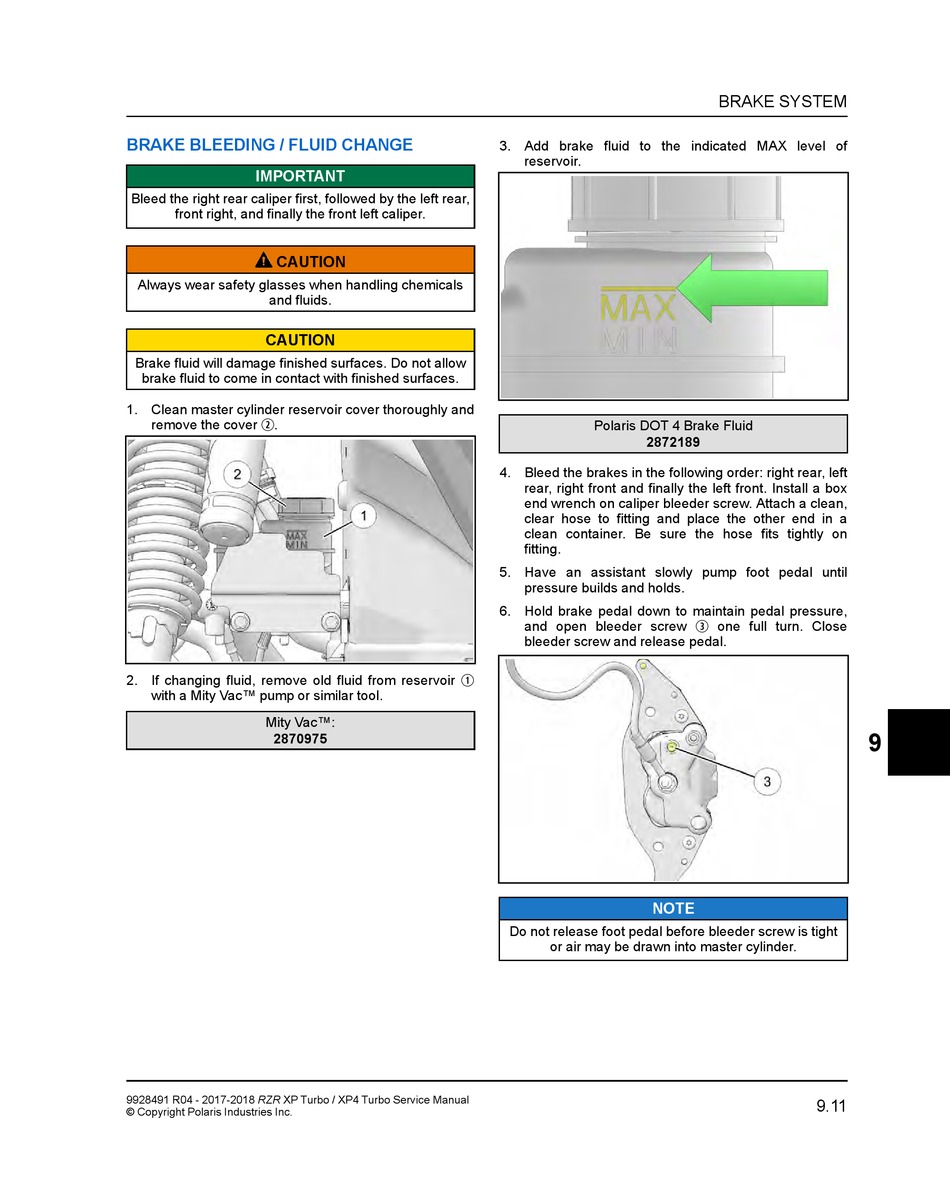 BRAKE SYSTEM

BRAKE BLEEDING / FLUID CHANGE

IMPORTANT

Bleed the right rear caliper first, followed by the left rear, front right, and finally the front left caliper.

CAUTION

Always wear safety glasses when handling chemicals and fluids.

CAUTION

Brake fluid will damage finished surfaces. Do not allow brake fluid to come in contact with finished surfaces.

1. Clean master cylinder reservoir cover thoroughly and remove the cover ②.

2

1

MAX
MIN

2. If changing fluid, remove old fluid from reservoir ① with a Mity Vac™ pump or similar tool.

Mity Vac™:
2870975

3. Add brake fluid to the indicated MAX level of reservoir.

MAX
MIN

Polaris DOT 4 Brake Fluid
2872189

4. Bleed the brakes in the following order: right rear, left rear, right front and finally the left front. Install a box end wrench on caliper bleeder screw. Attach a clean, clear hose to fitting and place the other end in a clean container. Be sure the hose fits tightly on fitting.

5. Have an assistant slowly pump foot pedal until pressure builds and holds.

6. Hold brake pedal down to maintain pedal pressure, and open bleeder screw ③ one full turn. Close bleeder screw and release pedal.

3

NOTE

Do not release foot pedal before bleeder screw is tight or air may be drawn into master cylinder.

9

9928491 R04 - 2017-2018 RZR XP Turbo / XP4 Turbo Service Manual
© Copyright Polaris Industries Inc.

9.11